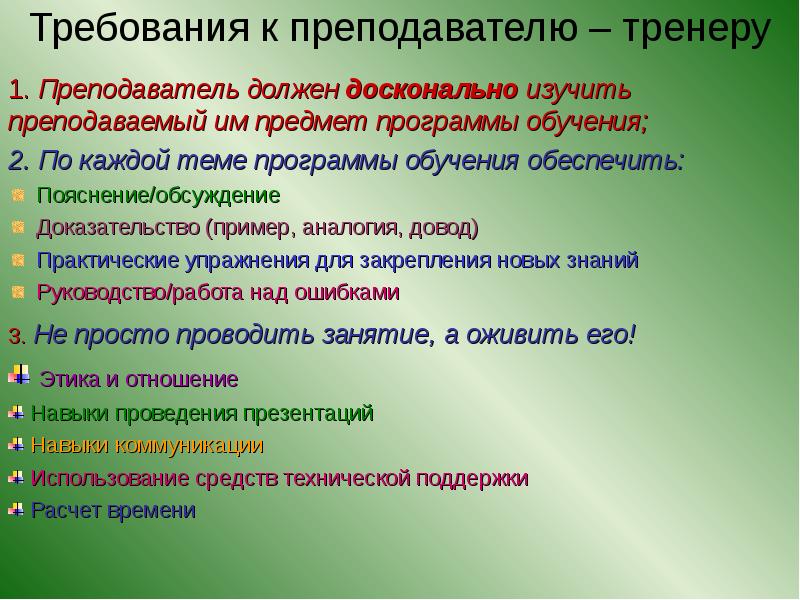 Требования к преподавателю – тренеру

1. Преподаватель должен досконально изучить преподаваемый им предмет программы обучения;

2. По каждой теме программы обучения обеспечить:

Пояснение/обсуждение

Доказательство (пример, аналогия, довод)

Практические упражнения для закрепления новых знаний

Руководство/работа над ошибками

3. Не просто проводить занятие, а оживить его!

Этика и отношение

Навыки проведения презентаций

Навыки коммуникации

Использование средств технической поддержки

Расчет времени